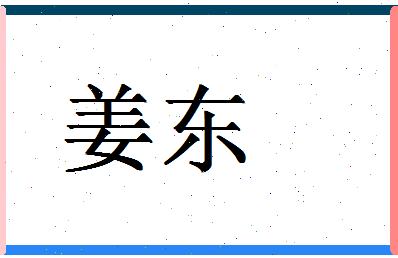 姜东